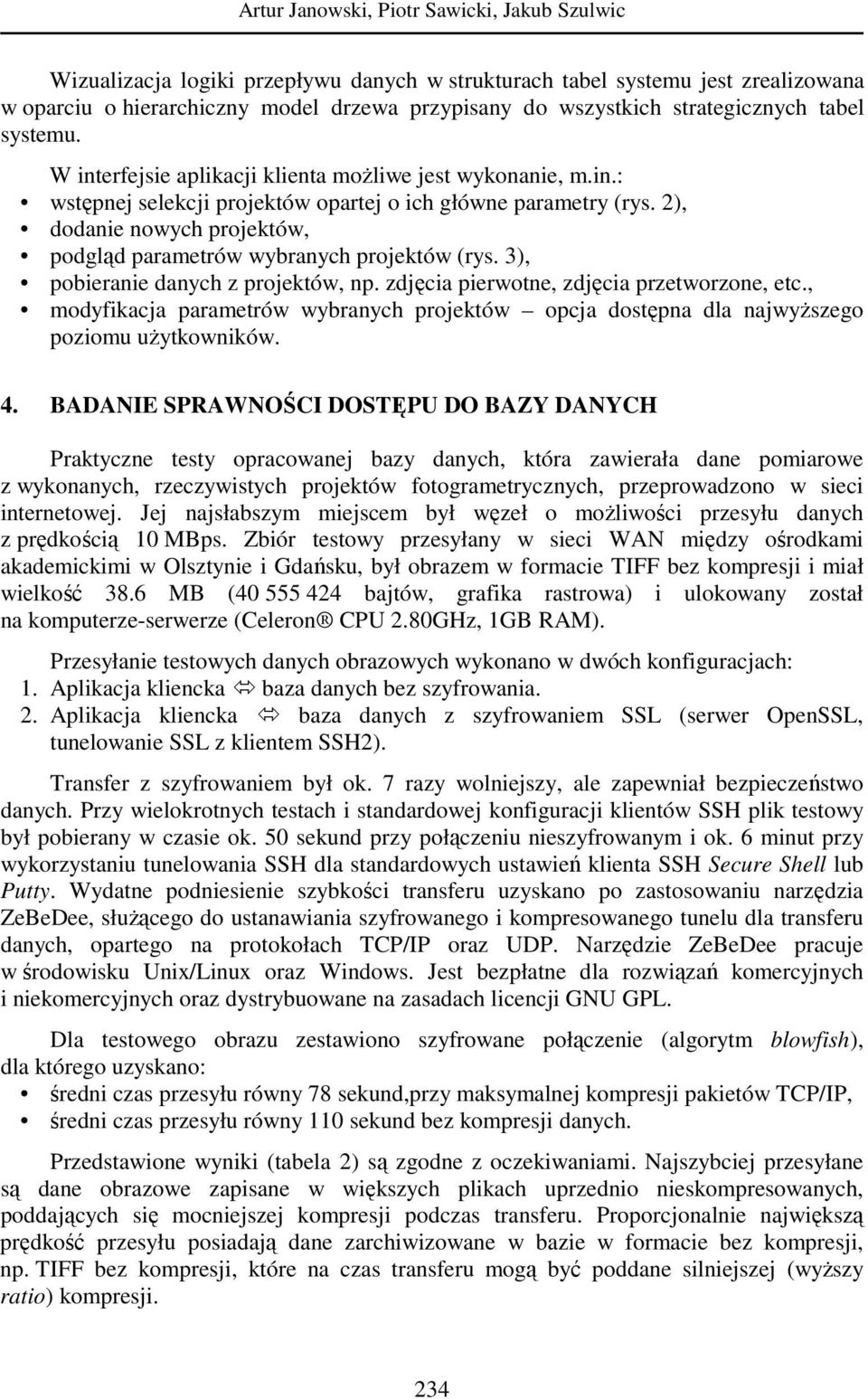 Artur Janowski, Piotr Sawicki, Jakub Szulwic

Wizualizacja logiki przepływu danych w strukturach tabel systemu jest zrealizowana w oparciu o hierarchiczny model drzewa przypisany do wszystkich strategicznych tabel systemu.

W interfejsie aplikacji klienta możliwe jest wykonanie, m.in.:
• wstępnej selekcji projektów opartej o ich główne parametry (rys. 2),
• dodanie nowych projektów,
• podgląd parametrów wybranych projektów (rys. 3),
• pobieranie danych z projektów, np. zdjęcia pierwotne, zdjęcia przetworzone, etc.,
• modyfikacja parametrów wybranych projektów – opcja dostępna dla najwyższego poziomu użytkowników.

4. BADANIE SPRAWNOŚCI DOSTĘPU DO BAZY DANYCH

Praktyczne testy opracowanej bazy danych, która zawierała dane pomiarowe z wykonanych, rzeczywistych projektów fotogrametrycznych, przeprowadzono w sieci internetowej. Jej najsłabszym miejscem był węzeł o możliwości przesyłu danych z prędkością 10 MBps. Zbiór testowy przesyłany w sieci WAN między ośrodkami akademickimi w Olsztynie i Gdańsku, był obrazem w formacie TIFF bez kompresji i miał wielkość 38.6 MB (40 555 424 bajtów, grafika rastrowa) i ulokowany został na komputerze-serwerze (Celeron® CPU 2.80GHz, 1GB RAM).

Przesyłanie testowych danych obrazowych wykonano w dwóch konfiguracjach:
1. Aplikacja kliencka ⇔ baza danych bez szyfrowania.
2. Aplikacja kliencka ⇔ baza danych z szyfrowaniem SSL (serwer OpenSSL, tunelowanie SSL z klientem SSH2).

Transfer z szyfrowaniem był ok. 7 razy wolniejszy, ale zapewniał bezpieczeństwo danych. Przy wielokrotnych testach i standardowej konfiguracji klientów SSH plik testowy był pobierany w czasie ok. 50 sekund przy połączeniu nieszyfrowanym i ok. 6 minut przy wykorzystaniu tunelowania SSH dla standardowych ustawień klienta SSH Secure Shell lub Putty. Wydatne podniesienie szybkości transferu uzyskano po zastosowaniu narzędzia ZeBeDee, służącego do ustanawiania szyfrowanego i kompresowanego tunelu dla transferu danych, opartego na protokołach TCP/IP oraz UDP. Narzędzie ZeBeDee pracuje w środowisku Unix/Linux oraz Windows. Jest bezpłatne dla rozwiązań komercyjnych i niekomercyjnych oraz dystrybuowane na zasadach licencji GNU GPL.

Dla testowego obrazu zestawiono szyfrowane połączenie (algorytm blowfish), dla którego uzyskano:
• średni czas przesyłu równy 78 sekund,przy maksymalnej kompresji pakietów TCP/IP,
• średni czas przesyłu równy 110 sekund bez kompresji danych.

Przedstawione wyniki (tabela 2) są zgodne z oczekiwaniami. Najszybciej przesyłane są dane obrazowe zapisane w większych plikach uprzednio nieskompresowanych, poddających się mocniejszej kompresji podczas transferu. Proporcjonalnie największą prędkość przesyłu posiadają dane zarchiwizowane w bazie w formacie bez kompresji, np. TIFF bez kompresji, które na czas transferu mogą być poddane silniejszej (wyższy ratio) kompresji.

234